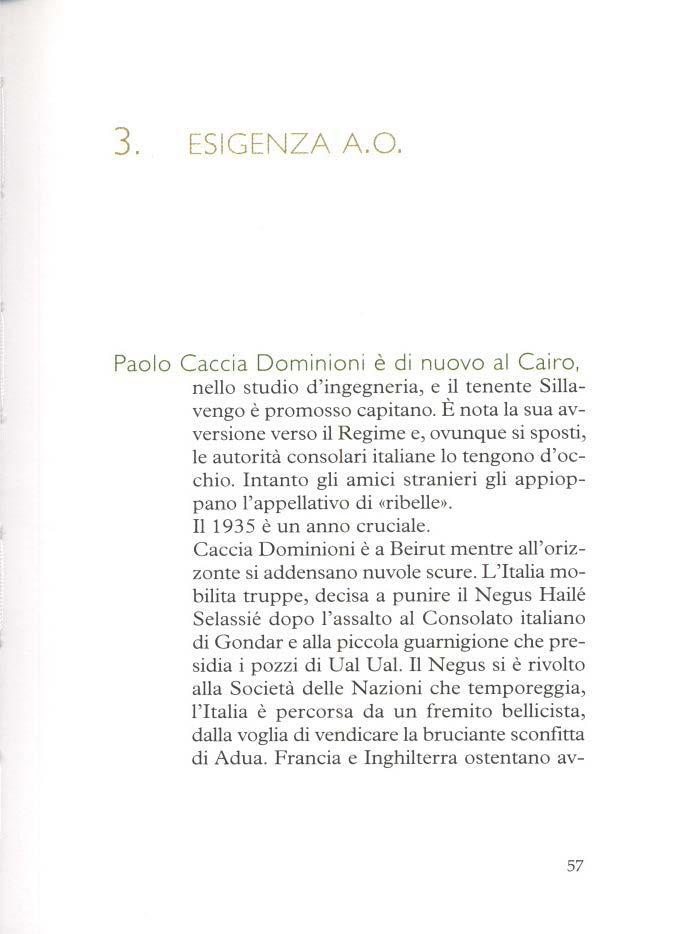 3. ESIGENZA A.O.

Paolo Caccia Dominioni è di nuovo al Cairo, nello studio d'ingegneria, e il tenente Sillavengo è promosso capitano. È nota la sua avversione verso il Regime e, ovunque si sposti, le autorità consolari italiane lo tengono d'occhio. Intanto gli amici stranieri gli appioppano l'appellativo di «ribelle».
Il 1935 è un anno cruciale.
Caccia Dominioni è a Beirut mentre all'orizzonte si addensano nuvole scure. L'Italia mobilita truppe, decisa a punire il Negus Hailé Selassié dopo l'assalto al Consolato italiano di Gondar e alla piccola guarnigione che presidia i pozzi di Ual Ual. Il Negus si è rivolto alla Società delle Nazioni che temporeggia, l'Italia è percorsa da un fremito bellicista, dalla voglia di vendicare la bruciante sconfitta di Adua. Francia e Inghilterra ostentano av-

57